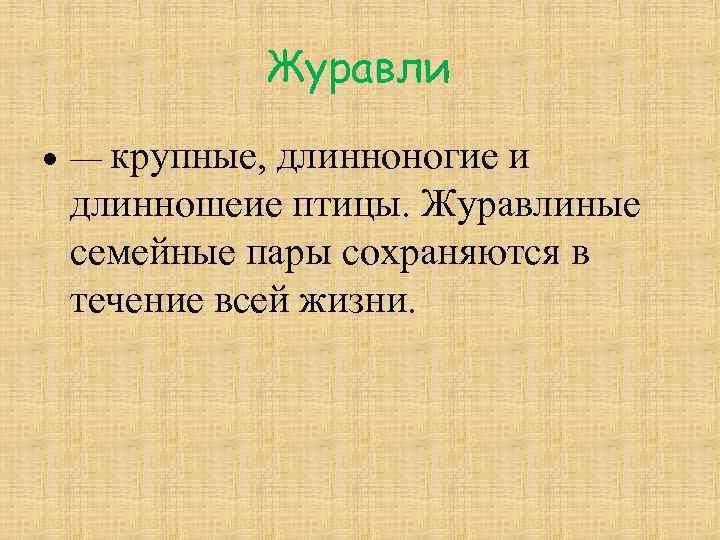 Журавли

• — крупные, длинноногие и длинношеие птицы. Журавлиные семейные пары сохраняются в течение всей жизни.